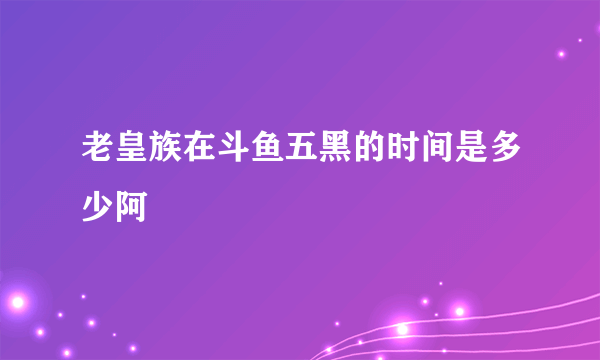 老皇族在斗鱼五黑的时间是多少阿